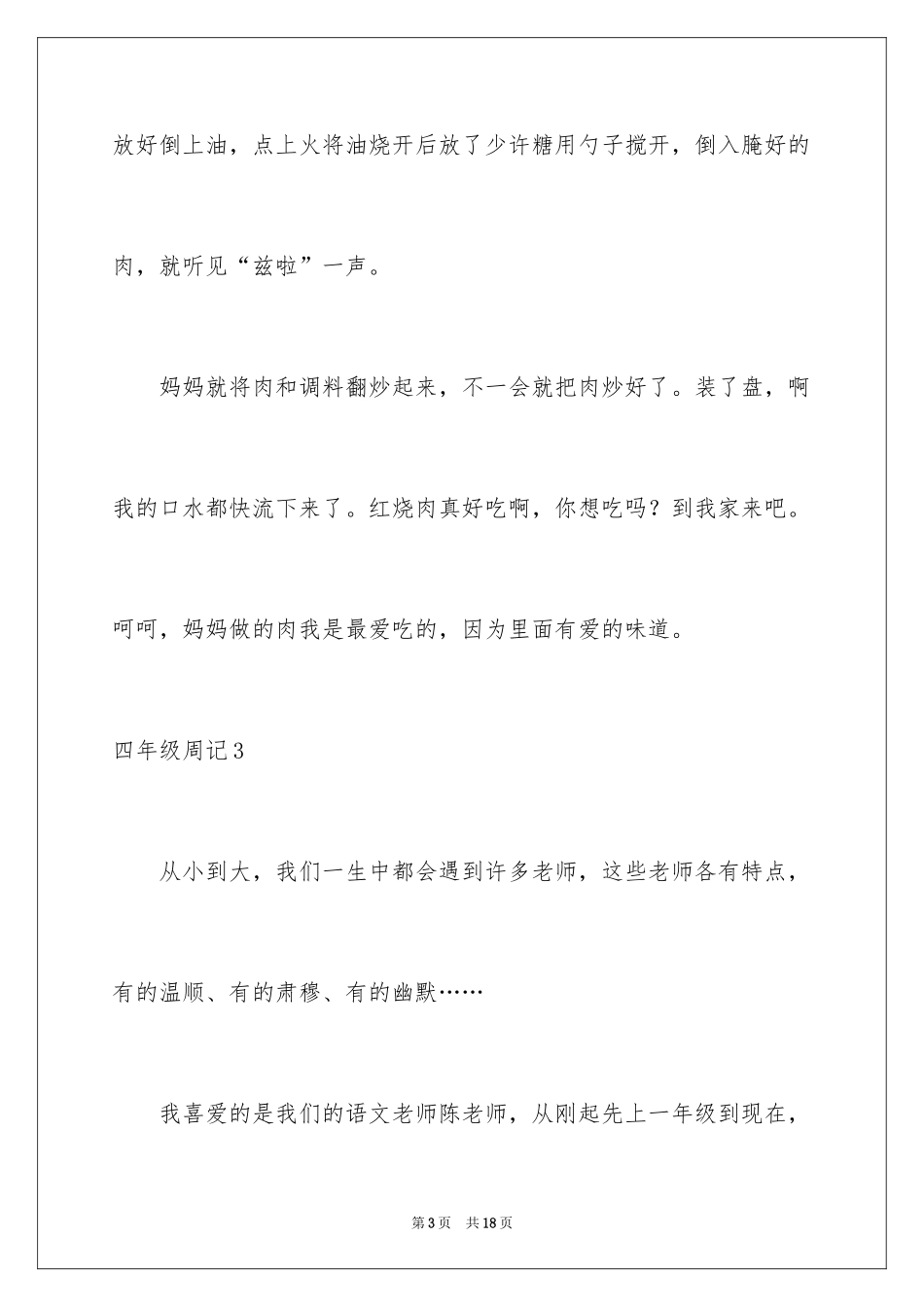 放好倒上油，点上火将油烧开后放了少许糖用勺子搅开，倒入腌好的肉，就听见“兹啦”一声。

妈妈就将肉和调料翻炒起来，不一会就把肉炒好了。装了盘，啊我的口水都快流下来了。红烧肉真好吃啊，你想吃吗？到我家来吧。呵呵，妈妈做的肉我是最爱吃的，因为里面有爱的味道。

四年级周记3

从小到大，我们一生中都会遇到许多老师，这些老师各有特点，有的温顺、有的肃穆、有的幽默……

我喜爱的是我们的语文老师陈老师，从刚起先上一年级到现在，

第3页 共18页